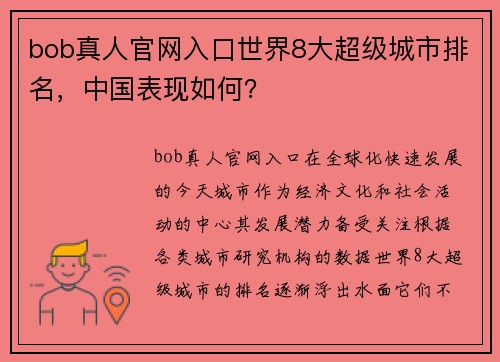 bob真人官网入口世界8大超级城市排名，中国表现如何?

bob真人官网入口在全球化快速发展的今天城市作为经济文化和社会活动的中心其发展潜力备受关注根据各类城市研究机构的数据世界8大超级城市的排名逐渐浮出水面它们不